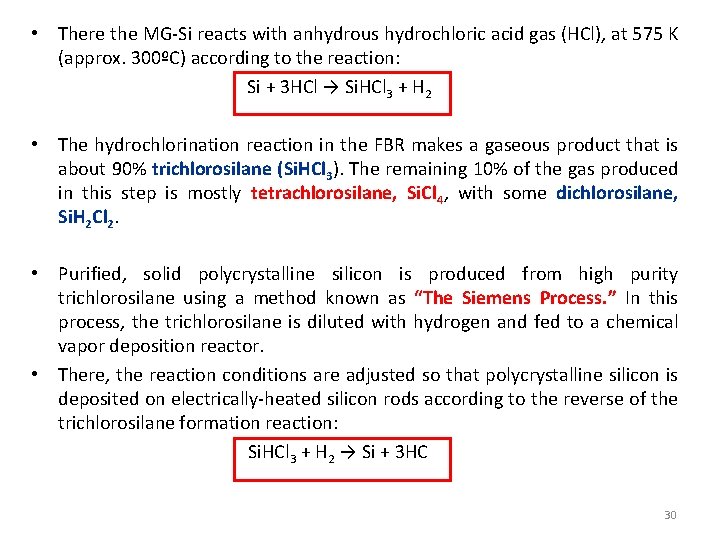 • There the MG-Si reacts with anhydrous hydrochloric acid gas (HCl), at 575 K (approx. 300ºC) according to the reaction:

$Si + 3HCl \rightarrow SiHCl_3 + H_2$

• The hydrochlorination reaction in the FBR makes a gaseous product that is about 90% trichlorosilane ($SiHCl_3$). The remaining 10% of the gas produced in this step is mostly tetrachlorosilane, $SiCl_4$, with some dichlorosilane, $SiH_2Cl_2$.

• Purified, solid polycrystalline silicon is produced from high purity trichlorosilane using a method known as "The Siemens Process." In this process, the trichlorosilane is diluted with hydrogen and fed to a chemical vapor deposition reactor.

• There, the reaction conditions are adjusted so that polycrystalline silicon is deposited on electrically-heated silicon rods according to the reverse of the trichlorosilane formation reaction:

$SiHCl_3 + H_2 \rightarrow Si + 3HC$

30